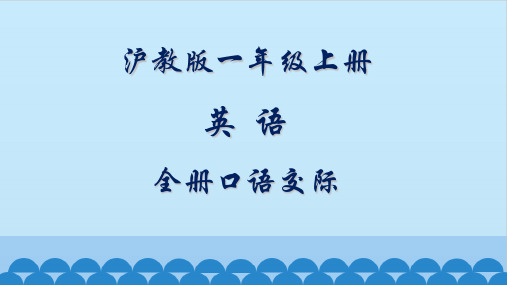 沪教版一年级上册

英 语

全册口语交际